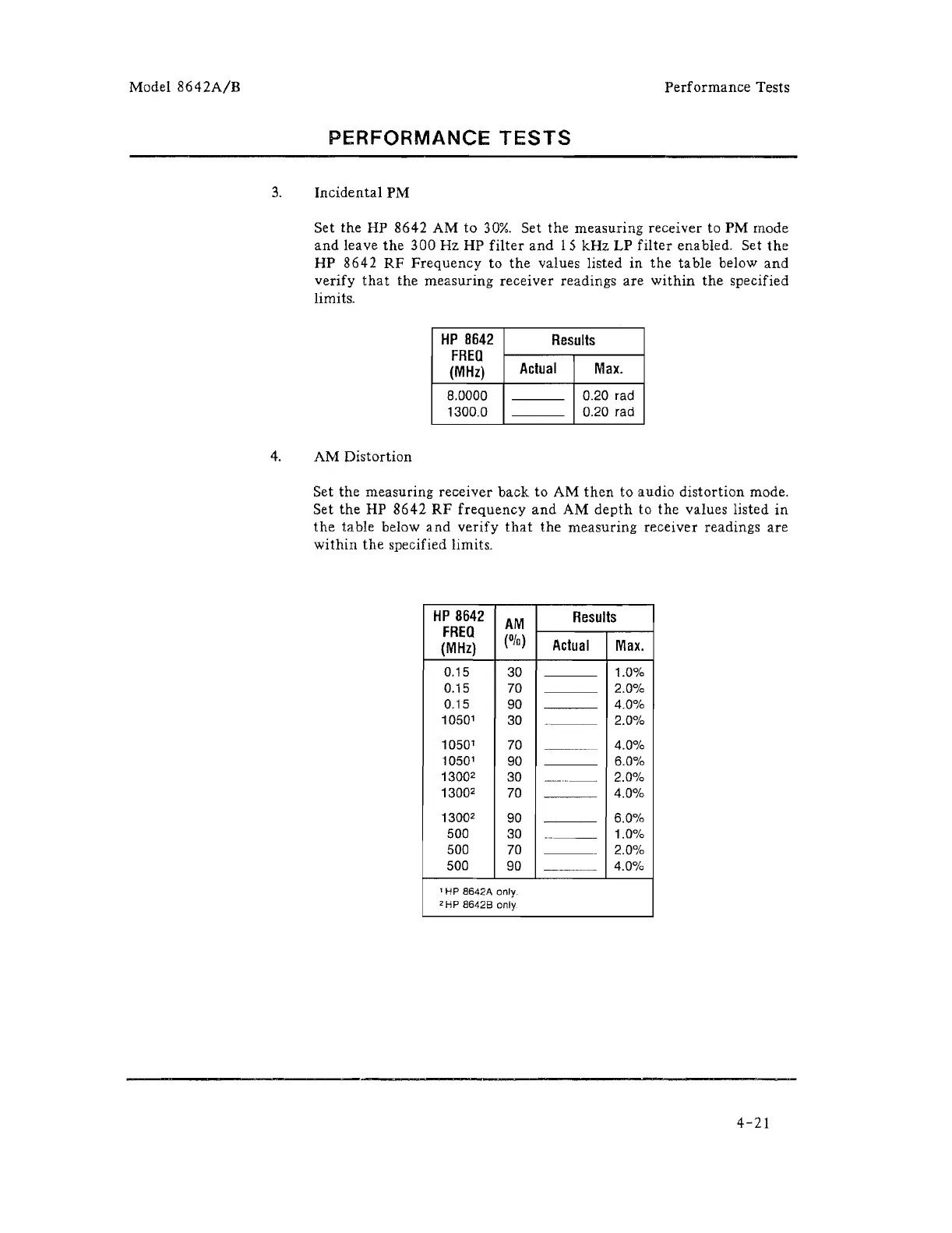 Model 8642A/B

Performance Tests

PERFORMANCE TESTS

3. Incidental PM

Set the HP 8642 AM to 30%. Set the measuring receiver to PM mode and leave the 300 Hz HP filter and 15 kHz LP filter enabled. Set the HP 8642 RF Frequency to the values listed in the table below and verify that the measuring receiver readings are within the specified limits.

| HP 8642 FREQ (MHz) | Results Actual | Results Max. |
|---|---|---|
| 8.0000 | ______ | 0.20 rad |
| 1300.0 | ______ | 0.20 rad |

4. AM Distortion

Set the measuring receiver back to AM then to audio distortion mode. Set the HP 8642 RF frequency and AM depth to the values listed in the table below and verify that the measuring receiver readings are within the specified limits.

| HP 8642 FREQ (MHz) | AM (%) | Results Actual | Results Max. |
|---|---|---|---|
| 0.15 | 30 | ______ | 1.0% |
| 0.15 | 70 | ______ | 2.0% |
| 0.15 | 90 | ______ | 4.0% |
| $1050^1$ | 30 | ______ | 2.0% |
| $1050^1$ | 70 | ______ | 4.0% |
| $1050^1$ | 90 | ______ | 6.0% |
| $1300^2$ | 30 | ______ | 2.0% |
| $1300^2$ | 70 | ______ | 4.0% |
| $1300^2$ | 90 | ______ | 6.0% |
| 500 | 30 | ______ | 1.0% |
| 500 | 70 | ______ | 2.0% |
| 500 | 90 | ______ | 4.0% |

$^1$HP 8642A only.
$^2$HP 8642B only.

4-21